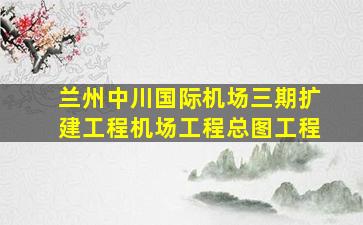 兰州中川国际机场三期扩建工程机场工程总图工程